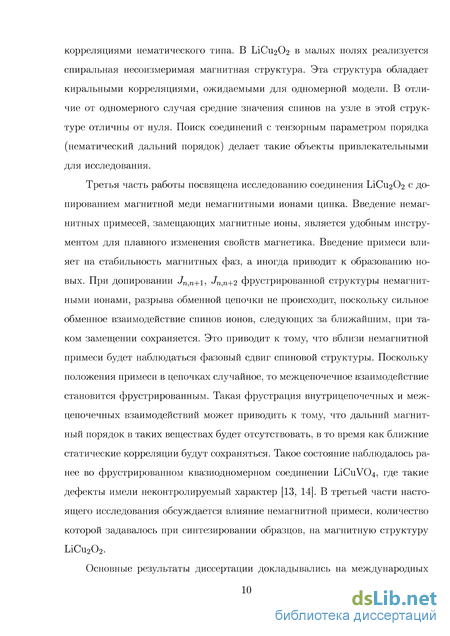 корреляциями нематического типа. В $LiCu_2O_2$ в малых полях реализуется спиральная несоизмеримая магнитная структура. Эта структура обладает киральными корреляциями, ожидаемыми для одномерной модели. В отличие от одномерного случая средние значения спинов на узле в этой структуре отличны от нуля. Поиск соединений с тензорным параметром порядка (нематический дальний порядок) делает такие объекты привлекательными для исследования.

Третья часть работы посвящена исследованию соединения $LiCu_2O_2$ с допированием магнитной меди немагнитными ионами цинка. Введение немагнитных примесей, замещающих магнитные ионы, является удобным инструментом для плавного изменения свойств магнетика. Введение примеси влияет на стабильность магнитных фаз, а иногда приводит к образованию новых. При допировании $J_{n,n+1}$, $J_{n,n+2}$ фрустрированной структуры немагнитными ионами, разрыва обменной цепочки не происходит, поскольку сильное обменное взаимодействие спинов ионов, следующих за ближайшим, при таком замещении сохраняется. Это приводит к тому, что вблизи немагнитной примеси будет наблюдаться фазовый сдвиг спиновой структуры. Поскольку положения примеси в цепочках случайное, то межцепочечное взаимодействие становится фрустрированным. Такая фрустрация внутрицепочечных и межцепочечных взаимодействий может приводить к тому, что дальний магнитный порядок в таких веществах будет отсутствовать, в то время как ближние статические корреляции будут сохраняться. Такое состояние наблюдалось ранее во фрустрированном квазиодномерном соединении $LiCuVO_4$, где такие дефекты имели неконтролируемый характер [13, 14]. В третьей части настоящего исследования обсуждается влияние немагнитной примеси, количество которой задавалось при синтезировании образцов, на магнитную структуру $LiCu_2O_2$.

Основные результаты диссертации докладывались на международных

10

dsLib.net
библиотека диссертаций